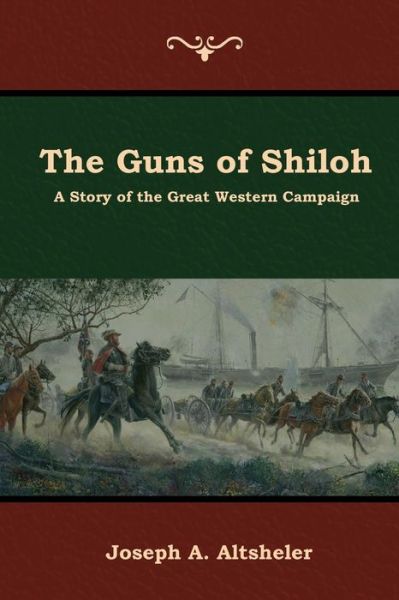 The Guns of Shiloh

A Story of the Great Western Campaign

Joseph A. Altsheler